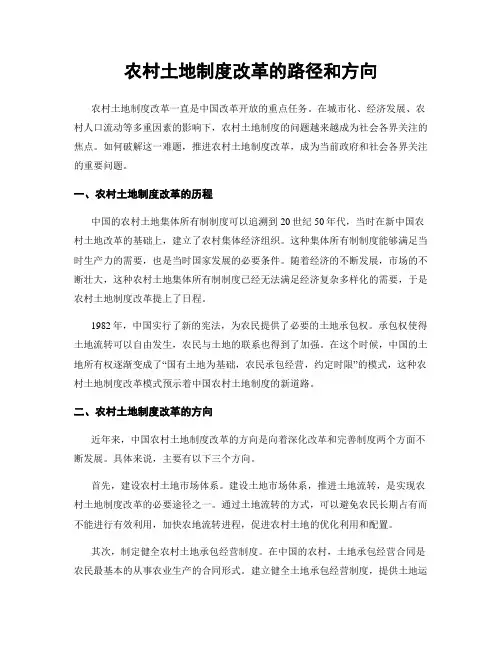 农村土地制度改革的路径和方向

农村土地制度改革一直是中国改革开放的重点任务。在城市化、经济发展、农村人口流动等多重因素的影响下，农村土地制度的问题越来越成为社会各界关注的焦点。如何破解这一难题，推进农村土地制度改革，成为当前政府和社会各界关注的重要问题。

一、农村土地制度改革的历程

中国的农村土地集体所有制制度可以追溯到20世纪50年代，当时在新中国农村土地改革的基础上，建立了农村集体经济组织。这种集体所有制制度能够满足当时生产力的需要，也是当时国家发展的必要条件。随着经济的不断发展，市场的不断壮大，这种农村土地集体所有制制度已经无法满足经济复杂多样化的需要，于是农村土地制度改革提上了日程。

1982年，中国实行了新的宪法，为农民提供了必要的土地承包权。承包权使得土地流转可以自由发生，农民与土地的联系也得到了加强。在这个时候，中国的土地所有权逐渐变成了“国有土地为基础，农民承包经营，约定时限”的模式，这种农村土地制度改革模式预示着中国农村土地制度的新道路。

二、农村土地制度改革的方向

近年来，中国农村土地制度改革的方向是向着深化改革和完善制度两个方面不断发展。具体来说，主要有以下三个方向。

首先，建设农村土地市场体系。建设土地市场体系，推进土地流转，是实现农村土地制度改革的必要途径之一。通过土地流转的方式，可以避免农民长期占有而不能进行有效利用，加快农地流转进程，促进农村土地的优化利用和配置。

其次，制定健全农村土地承包经营制度。在中国的农村，土地承包经营合同是农民最基本的从事农业生产的合同形式。建立健全土地承包经营制度，提供土地运